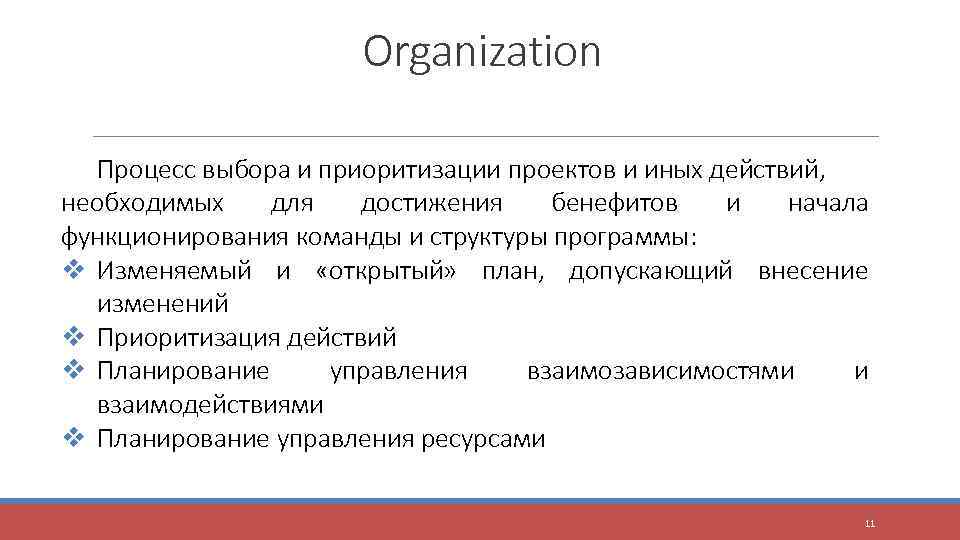 Organization

Процесс выбора и приоритизации проектов и иных действий, необходимых для достижения бенефитов и начала функционирования команды и структуры программы:

❖ Изменяемый и «открытый» план, допускающий внесение изменений
❖ Приоритизация действий
❖ Планирование управления взаимозависимостями и взаимодействиями
❖ Планирование управления ресурсами

11